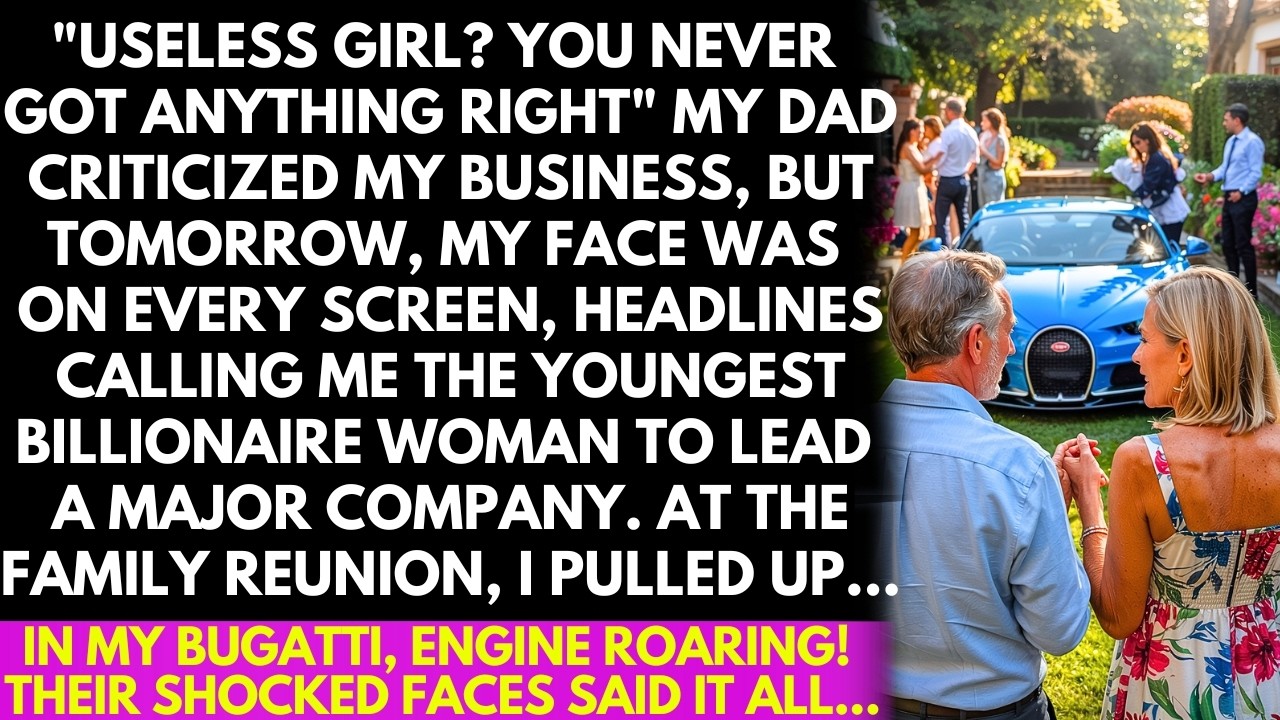 "USELESS GIRL? YOU NEVER GOT ANYTHING RIGHT" MY DAD CRITICIZED MY BUSINESS, BUT TOMORROW, MY FACE WAS ON EVERY SCREEN, HEADLINES CALLING ME THE YOUNGEST BILLIONAIRE WOMAN TO LEAD A MAJOR COMPANY. AT THE FAMILY REUNION, I PULLED UP...

IN MY BUGATTI, ENGINE ROARING! THEIR SHOCKED FACES SAID IT ALL...